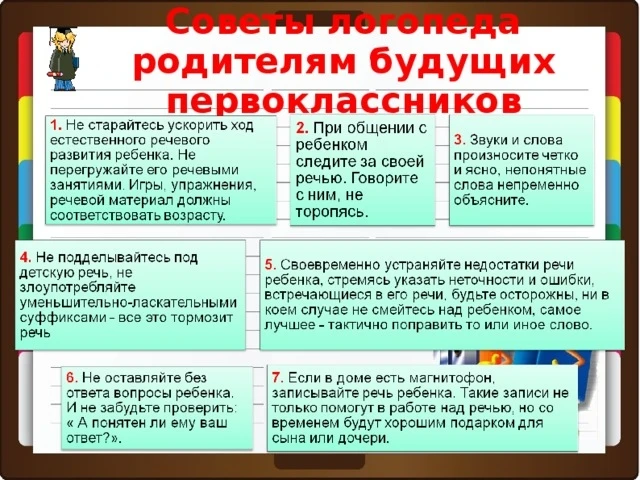 Советы логопеда родителям будущих первоклассников

1. Не старайтесь ускорить ход естественного речевого развития ребенка. Не перегружайте его речевыми занятиями. Игры, упражнения, речевой материал должны соответствовать возрасту.

2. При общении с ребенком следите за своей речью. Говорите с ним, не торопясь.

3. Звуки и слова произносите четко и ясно, непонятные слова непременно объясните.

4. Не подделывайтесь под детскую речь, не злоупотребляйте уменьшительно-ласкательными суффиксами - все это тормозит речь

5. Своевременно устраняйте недостатки речи ребенка, стремясь указать неточности и ошибки, встречающиеся в его речи, будьте осторожны, ни в коем случае не смейтесь над ребенком, самое лучшее - тактично поправить то или иное слово.

6. Не оставляйте без ответа вопросы ребенка. И не забудьте проверить: « А понятен ли ему ваш ответ?».

7. Если в доме есть магнитофон, записывайте речь ребенка. Такие записи не только помогут в работе над речью, но со временем будут хорошим подарком для сына или дочери.